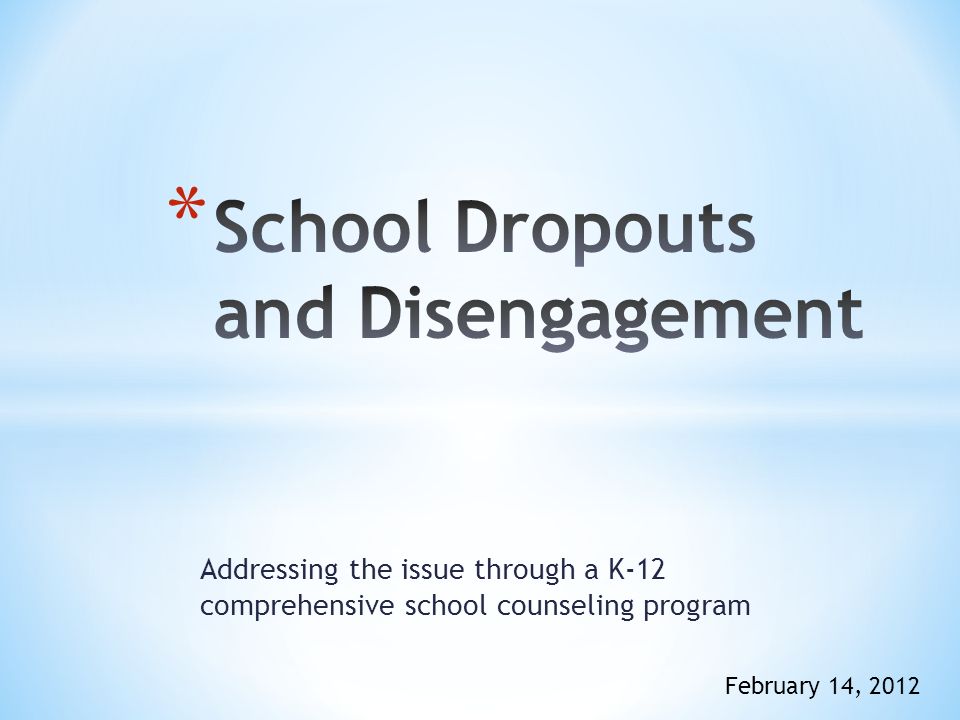 *School Dropouts and Disengagement

Addressing the issue through a K-12 comprehensive school counseling program

February 14, 2012